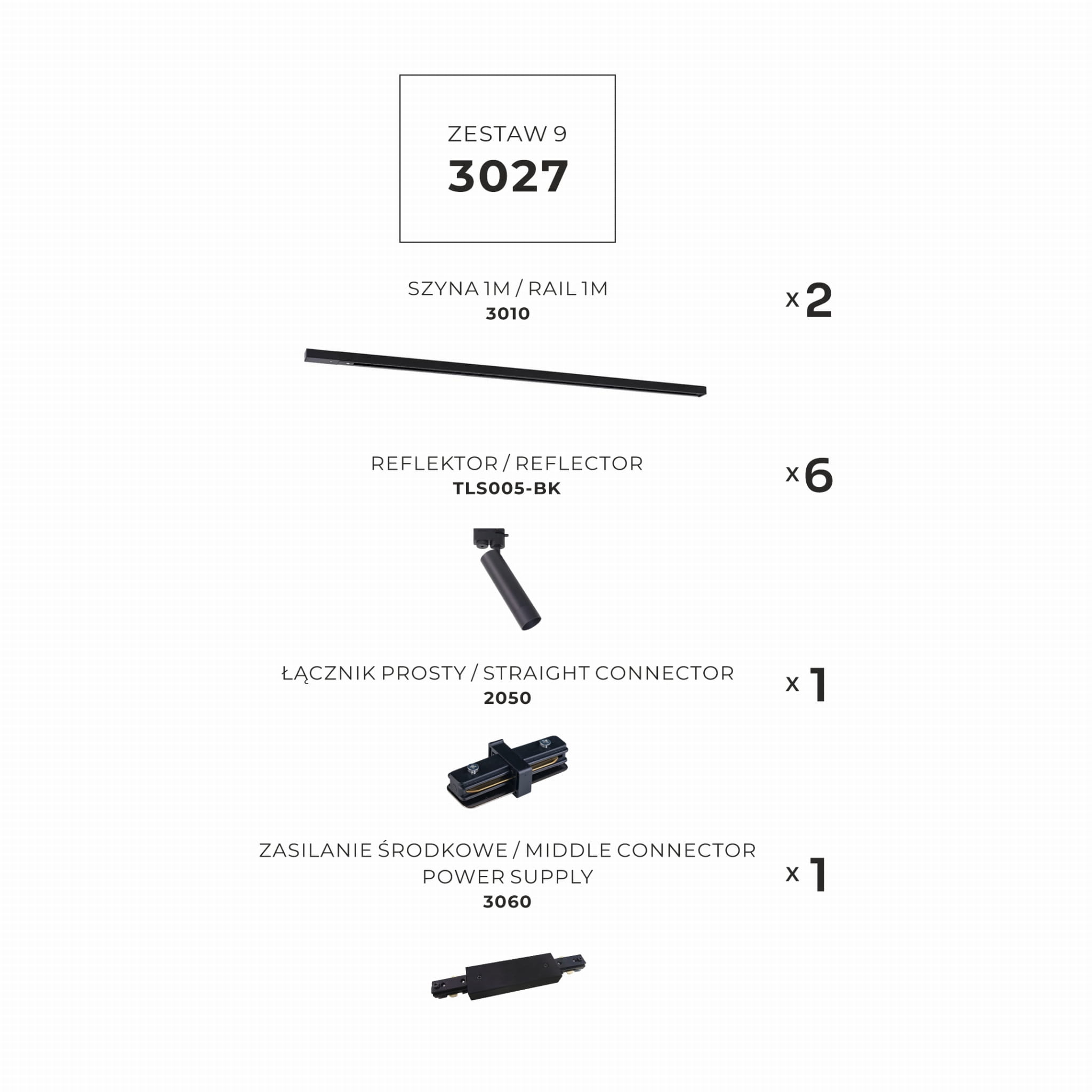 ZESTAW 9
3027

SZYNA 1M / RAIL 1M
3010

x 2

REFLEKTOR / REFLECTOR
TLS005-BK

x 6

ŁĄCZNIK PROSTY / STRAIGHT CONNECTOR
2050

x 1

ZASILANIE ŚRODKOWE / MIDDLE CONNECTOR POWER SUPPLY
3060

x 1